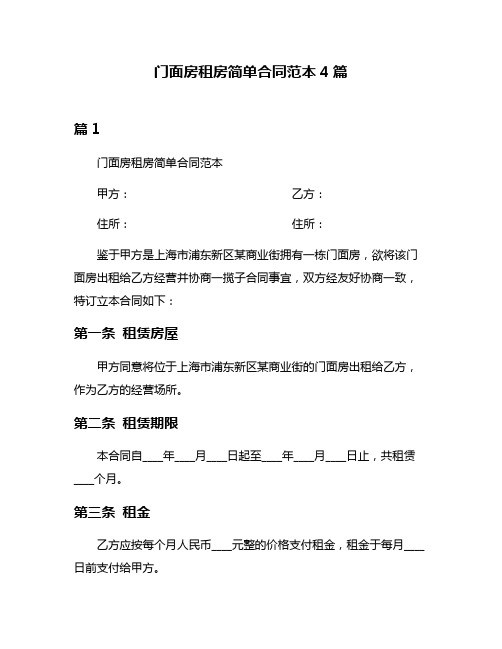 门面房租房简单合同范本 4 篇

篇 1

门面房租房简单合同范本

甲方：　　　　　　　　　　乙方：

住所：　　　　　　　　　　住所：

鉴于甲方是上海市浦东新区某商业街拥有一栋门面房，欲将该门面房出租给乙方经营并协商一揽子合同事宜，双方经友好协商一致，特订立本合同如下：

第一条 租赁房屋

甲方同意将位于上海市浦东新区某商业街的门面房出租给乙方，作为乙方的经营场所。

第二条 租赁期限

本合同自____年____月____日起至____年____月____日止，共租赁____个月。

第三条 租金

乙方应按每个月人民币____元整的价格支付租金，租金于每月____日前支付给甲方。